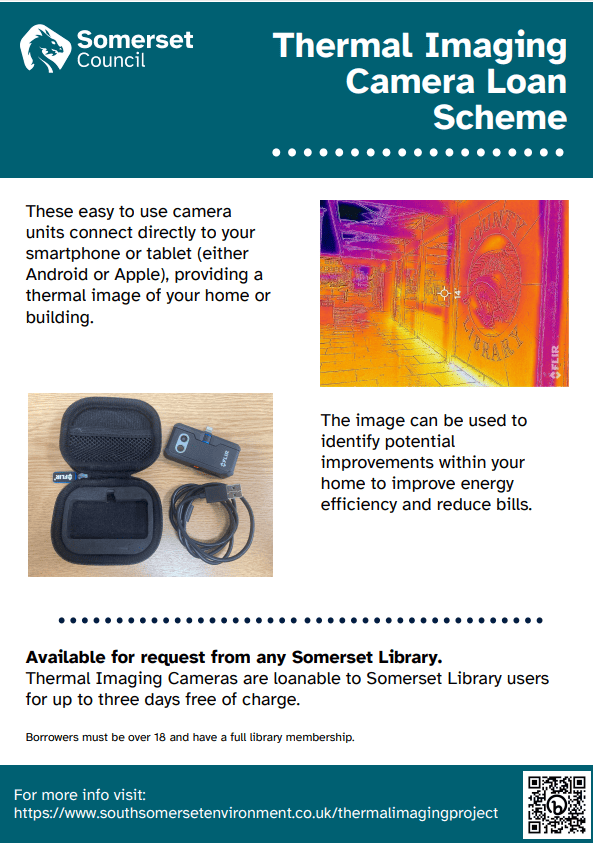 Somerset Council

Thermal Imaging Camera Loan Scheme

These easy to use camera units connect directly to your smartphone or tablet (either Android or Apple), providing a thermal image of your home or building.

The image can be used to identify potential improvements within your home to improve energy efficiency and reduce bills.

Available for request from any Somerset Library.
Thermal Imaging Cameras are loanable to Somerset Library users for up to three days free of charge.

Borrowers must be over 18 and have a full library membership.

For more info visit:
https://www.southsomersetenvironment.co.uk/thermalimagingproject